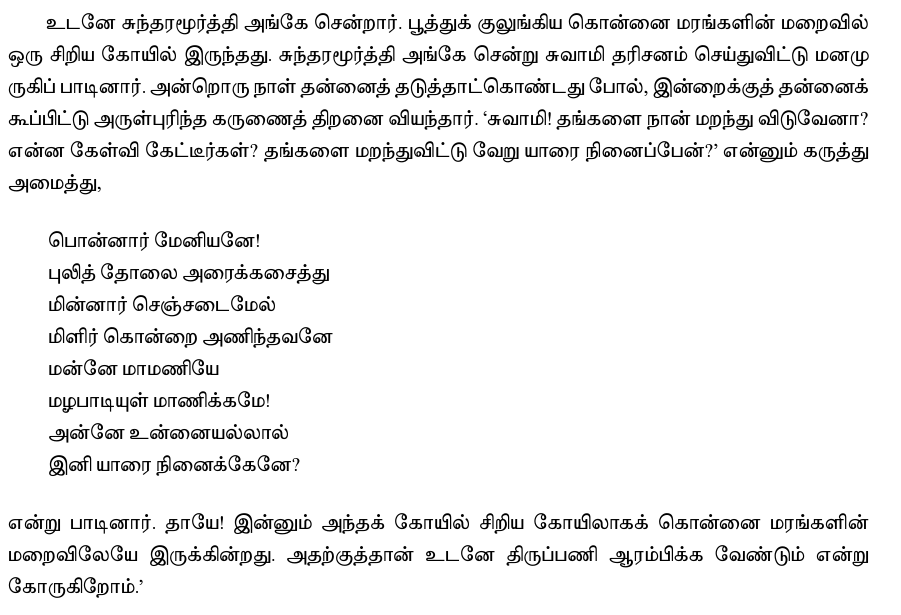 உடனே சுந்தரமூர்த்தி அங்கே சென்றார். பூத்துக் குலுங்கிய கொன்னை மரங்களின் மறைவில் ஒரு சிறிய கோயில் இருந்தது. சுந்தரமூர்த்தி அங்கே சென்று சுவாமி தரிசனம் செய்துவிட்டு மனமுருகிப் பாடினார். அன்றொரு நாள் தன்னைத் தடுத்தாட்கொண்டது போல், இன்றைக்குத் தன்னைக் கூப்பிட்டு அருள்புரிந்த கருணைத் திறனை வியந்தார். 'சுவாமி! தங்களை நான் மறந்து விடுவேனா? என்ன கேள்வி கேட்டீர்கள்? தங்களை மறந்துவிட்டு வேறு யாரை நினைப்பேன்?' என்னும் கருத்து அமைத்து,

பொன்னார் மேனியனே!
புலித் தோலை அரைக்கசைத்து
மின்னார் செஞ்சடைமேல்
மிளிர் கொன்றை அணிந்தவனே
மன்னே மாமணியே
மழபாடியுள் மாணிக்கமே!
அன்னே உன்னையல்லால்
இனி யாரை நினைக்கேனே?

என்று பாடினார். தாயே! இன்னும் அந்தக் கோயில் சிறிய கோயிலாகக் கொன்னை மரங்களின் மறைவிலேயே இருக்கின்றது. அதற்குத்தான் உடனே திருப்பணி ஆரம்பிக்க வேண்டும் என்று கோருகிறோம்.'